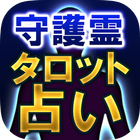 守護霊
タロット
占い